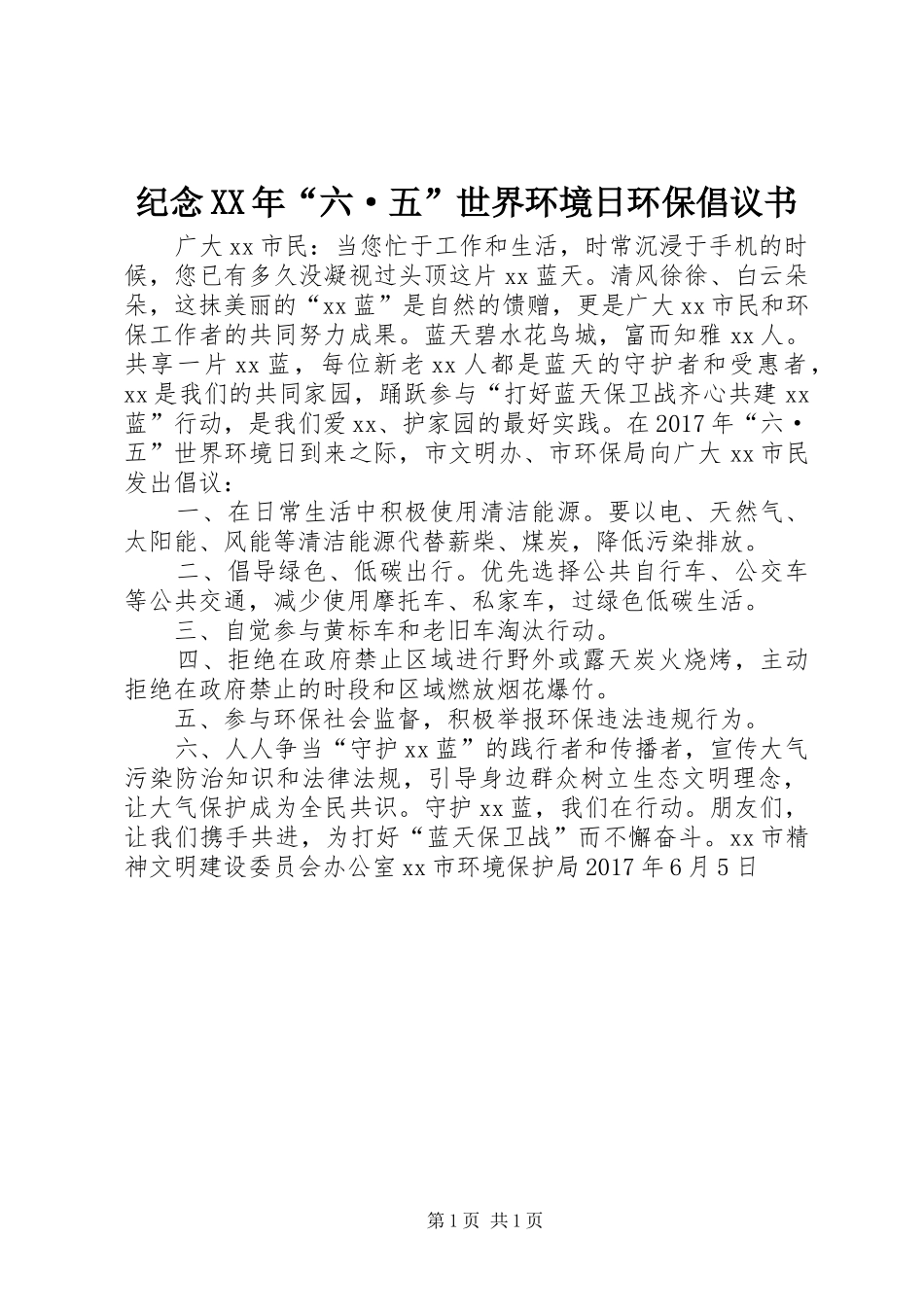 纪念XX年“六·五”世界环境日环保倡议书

广大xx市民：当您忙于工作和生活，时常沉浸于手机的时候，您已有多久没凝视过头顶这片xx蓝天。清风徐徐、白云朵朵，这抹美丽的“xx蓝”是自然的馈赠，更是广大xx市民和环保工作者的共同努力成果。蓝天碧水花鸟城，富而知雅xx人。共享一片xx蓝，每位新老xx人都是蓝天的守护者和受惠者，xx是我们的共同家园，踊跃参与“打好蓝天保卫战齐心共建xx蓝”行动，是我们爱xx、护家园的最好实践。在2017年“六·五”世界环境日到来之际，市文明办、市环保局向广大xx市民发出倡议：

一、在日常生活中积极使用清洁能源。要以电、天然气、太阳能、风能等清洁能源代替薪柴、煤炭，降低污染排放。

二、倡导绿色、低碳出行。优先选择公共自行车、公交车等公共交通，减少使用摩托车、私家车，过绿色低碳生活。

三、自觉参与黄标车和老旧车淘汰行动。

四、拒绝在政府禁止区域进行野外或露天炭火烧烤，主动拒绝在政府禁止的时段和区域燃放烟花爆竹。

五、参与环保社会监督，积极举报环保违法违规行为。

六、人人争当“守护xx蓝”的践行者和传播者，宣传大气污染防治知识和法律法规，引导身边群众树立生态文明理念，让大气保护成为全民共识。守护xx蓝，我们在行动。朋友们，让我们携手共进，为打好“蓝天保卫战”而不懈奋斗。xx市精神文明建设委员会办公室xx市环境保护局2017年6月5日

第1页 共1页